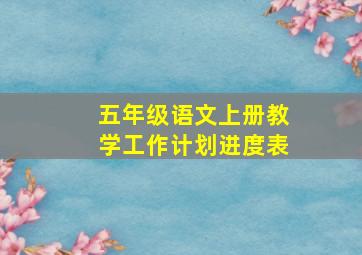 五年级语文上册教学工作计划进度表